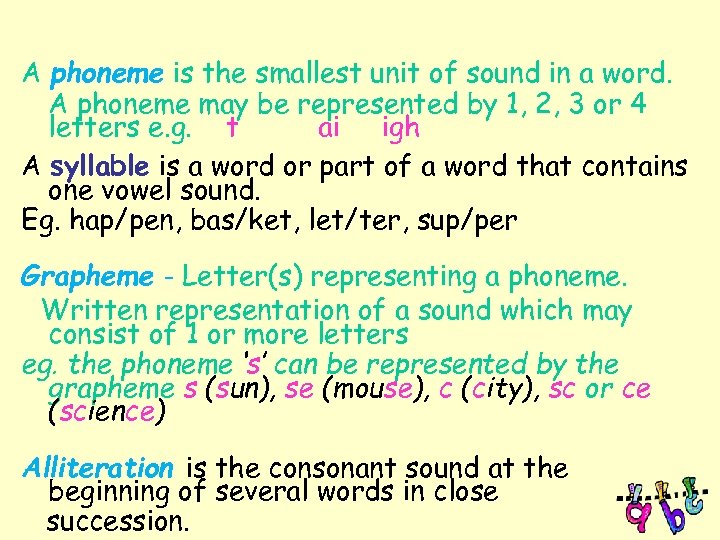 A phoneme is the smallest unit of sound in a word. A phoneme may be represented by 1, 2, 3 or 4 letters e.g. t ai igh

A syllable is a word or part of a word that contains one vowel sound.
Eg. hap/pen, bas/ket, let/ter, sup/per

Grapheme - Letter(s) representing a phoneme. Written representation of a sound which may consist of 1 or more letters
eg. the phoneme 's' can be represented by the grapheme s (sun), se (mouse), c (city), sc or ce (science)

Alliteration is the consonant sound at the beginning of several words in close succession.

a b c